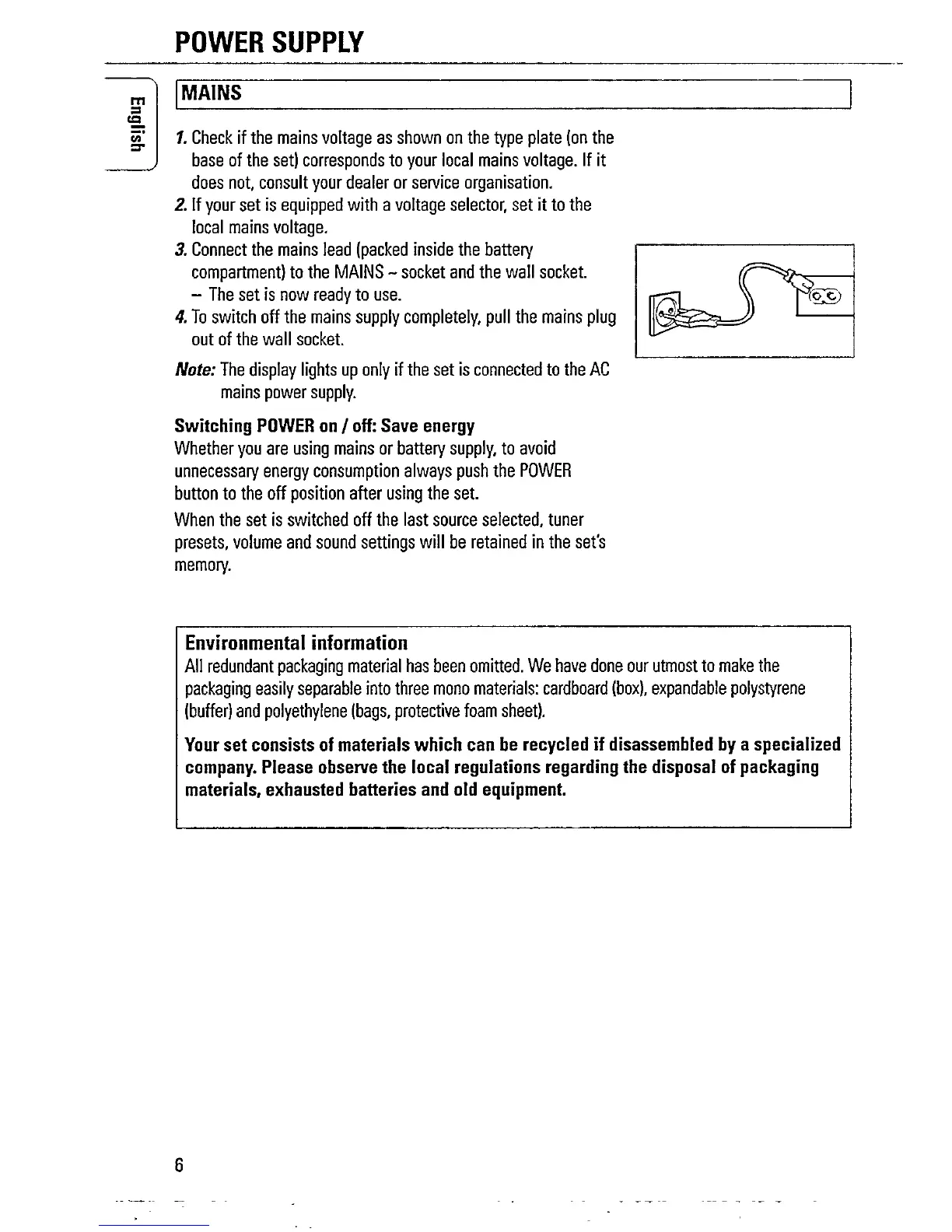 POWER SUPPLY

English

MAINS

1. Check if the mains voltage as shown on the type plate (on the base of the set) corresponds to your local mains voltage. If it does not, consult your dealer or service organisation.
2. If your set is equipped with a voltage selector, set it to the local mains voltage.
3. Connect the mains lead (packed inside the battery compartment) to the MAINS ~ socket and the wall socket.
– The set is now ready to use.
4. To switch off the mains supply completely, pull the mains plug out of the wall socket.

Note: The display lights up only if the set is connected to the AC mains power supply.

Switching POWER on / off: Save energy
Whether you are using mains or battery supply, to avoid unnecessary energy consumption always push the POWER button to the off position after using the set.

When the set is switched off the last source selected, tuner presets, volume and sound settings will be retained in the set's memory.

Environmental information
All redundant packaging material has been omitted. We have done our utmost to make the packaging easily separable into three mono materials: cardboard (box), expandable polystyrene (buffer) and polyethylene (bags, protective foam sheet).

Your set consists of materials which can be recycled if disassembled by a specialized company. Please observe the local regulations regarding the disposal of packaging materials, exhausted batteries and old equipment.

6